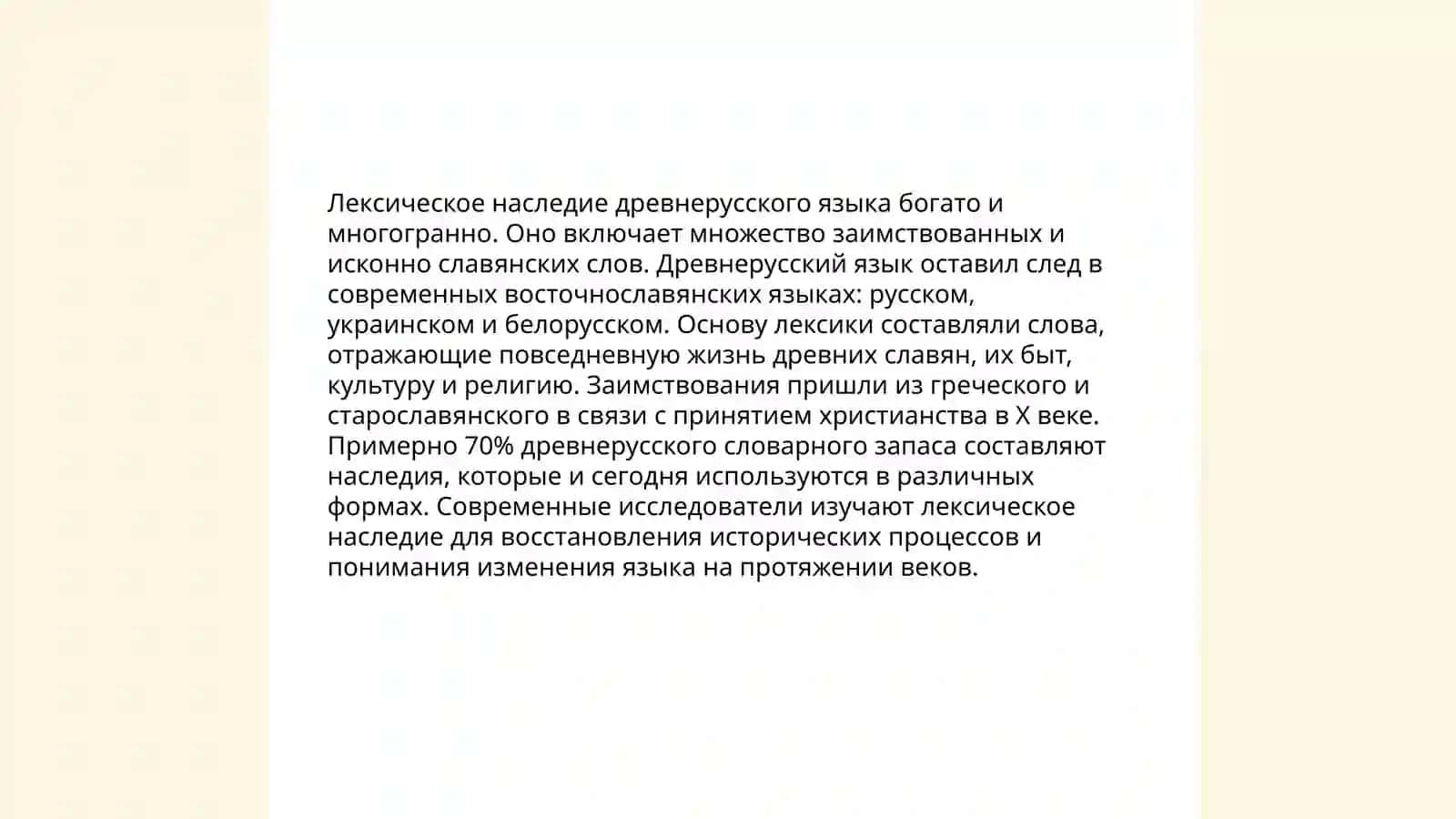 Лексическое наследие древнерусского языка богато и многогранно. Оно включает множество заимствованных и исконно славянских слов. Древнерусский язык оставил след в современных восточнославянских языках: русском, украинском и белорусском. Основу лексики составляли слова, отражающие повседневную жизнь древних славян, их быт, культуру и религию. Заимствования пришли из греческого и старославянского в связи с принятием христианства в X веке. Примерно 70% древнерусского словарного запаса составляют наследия, которые и сегодня используются в различных формах. Современные исследователи изучают лексическое наследие для восстановления исторических процессов и понимания изменения языка на протяжении веков.